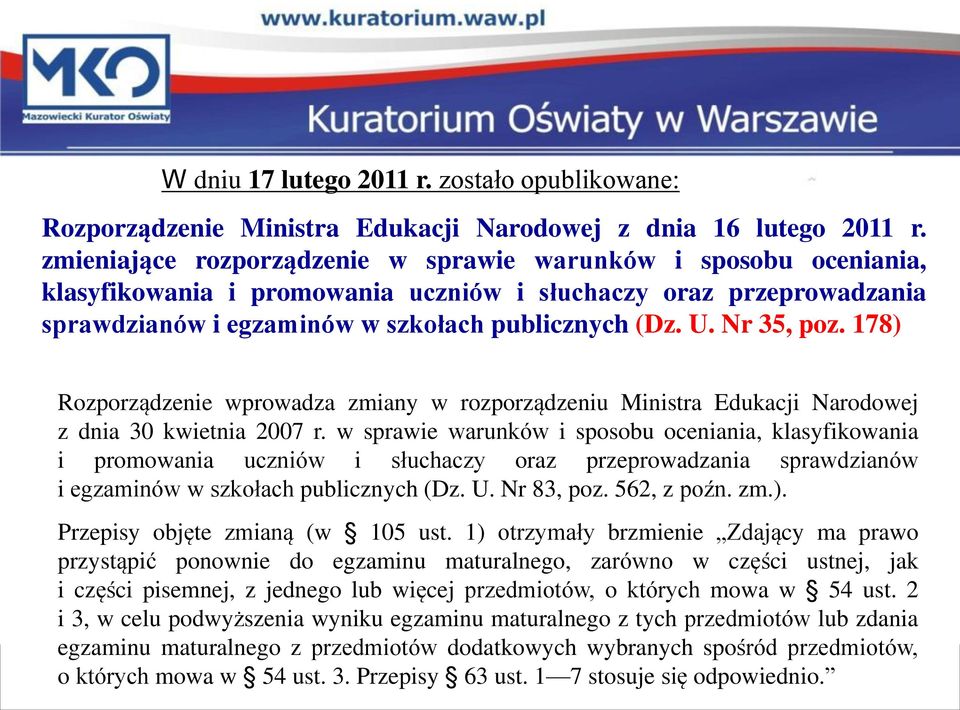 www.kuratorium.waw.pl

MKO
Mazowiecki Kurator Oświaty

Kuratorium Oświaty w Warszawie

W dniu 17 lutego 2011 r. zostało opublikowane:

Rozporządzenie Ministra Edukacji Narodowej z dnia 16 lutego 2011 r. zmieniające rozporządzenie w sprawie warunków i sposobu oceniania, klasyfikowania i promowania uczniów i słuchaczy oraz przeprowadzania sprawdzianów i egzaminów w szkołach publicznych (Dz. U. Nr 35, poz. 178)

Rozporządzenie wprowadza zmiany w rozporządzeniu Ministra Edukacji Narodowej z dnia 30 kwietnia 2007 r. w sprawie warunków i sposobu oceniania, klasyfikowania i promowania uczniów i słuchaczy oraz przeprowadzania sprawdzianów i egzaminów w szkołach publicznych (Dz. U. Nr 83, poz. 562, z poźn. zm.).

Przepisy objęte zmianą (w § 105 ust. 1) otrzymały brzmienie „Zdający ma prawo przystąpić ponownie do egzaminu maturalnego, zarówno w części ustnej, jak i części pisemnej, z jednego lub więcej przedmiotów, o których mowa w § 54 ust. 2 i 3, w celu podwyższenia wyniku egzaminu maturalnego z tych przedmiotów lub zdania egzaminu maturalnego z przedmiotów dodatkowych wybranych spośród przedmiotów, o których mowa w § 54 ust. 3. Przepisy § 63 ust. 1—7 stosuje się odpowiednio.”